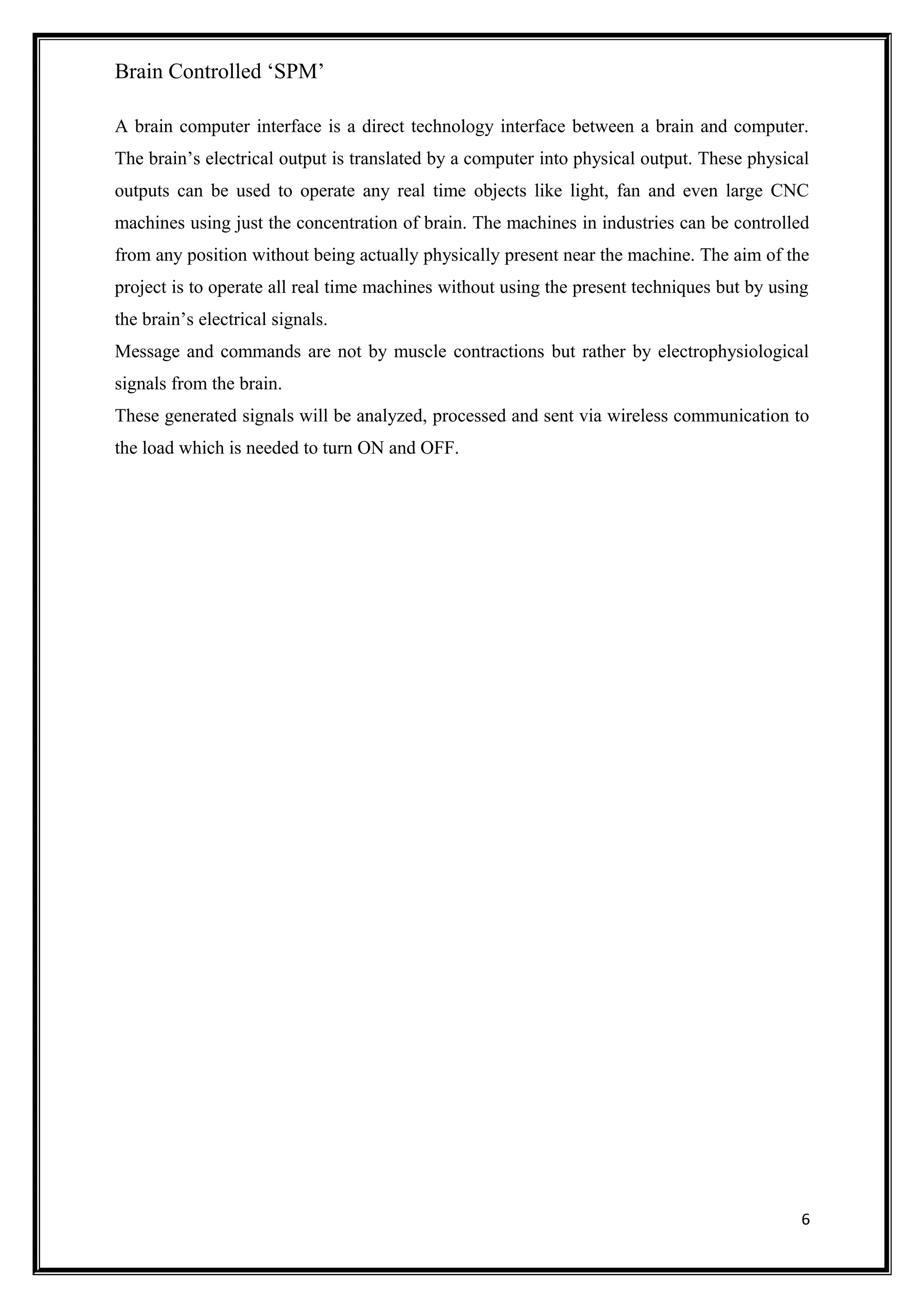 Brain Controlled ‘SPM’

A brain computer interface is a direct technology interface between a brain and computer. The brain’s electrical output is translated by a computer into physical output. These physical outputs can be used to operate any real time objects like light, fan and even large CNC machines using just the concentration of brain. The machines in industries can be controlled from any position without being actually physically present near the machine. The aim of the project is to operate all real time machines without using the present techniques but by using the brain’s electrical signals.

Message and commands are not by muscle contractions but rather by electrophysiological signals from the brain.

These generated signals will be analyzed, processed and sent via wireless communication to the load which is needed to turn ON and OFF.

6